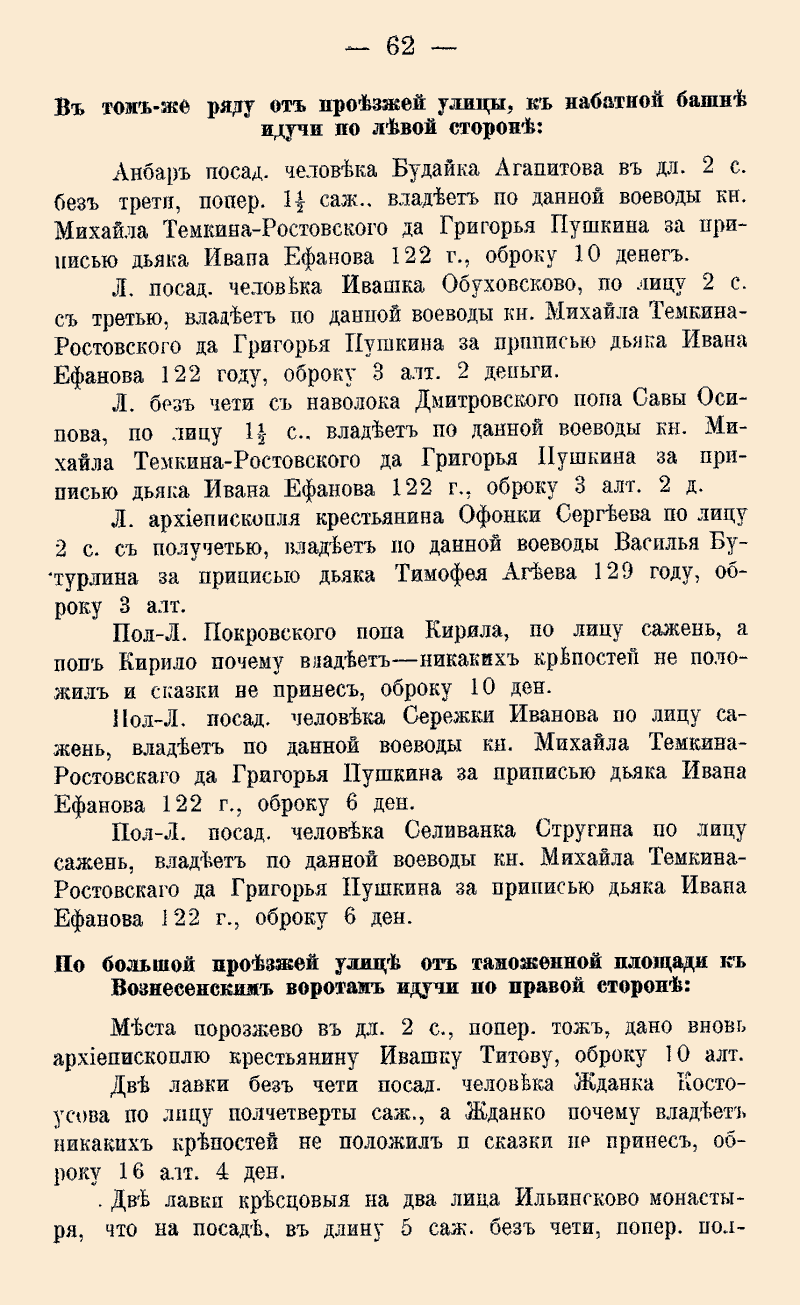 — 62 —

Въ томъ-же ряду отъ проѣзжей улицы, къ набатной башнѣ идучи по лѣвой сторонѣ:

Анбаръ посад. человѣка Будайка Агапитова въ дл. 2 с. безъ трети, попер. $1\frac{1}{2}$ саж., владѣетъ по данной воеводы кн. Михайла Темкина-Ростовского да Григорья Пушкина за приписью дьяка Ивана Ефанова 122 г., оброку 10 денегъ.

Л. посад. человѣка Ивашка Обуховсково, по лицу 2 с. съ третью, владѣетъ по данной воеводы кн. Михайла Темкина-Ростовского да Григорья Пушкина за приписью дьяка Ивана Ефанова 122 году, оброку 3 алт. 2 деньги.

Л. безъ чети съ наволока Дмитровского попа Савы Осипова, по лицу $1\frac{1}{2}$ с., владѣетъ по данной воеводы кн. Михайла Темкина-Ростовского да Григорья Пушкина за приписью дьяка Ивана Ефанова 122 г., оброку 3 алт. 2 д.

Л. архіепископля крестьянина Офонки Сергѣева по лицу 2 с. съ получетью, владѣетъ по данной воеводы Василья Бутурлина за приписью дьяка Тимофея Агѣева 129 году, оброку 3 алт.

Пол-Л. Покровского попа Кирила, по лицу сажень, а попъ Кирило почему владѣетъ—никакихъ крѣпостей не положилъ и сказки не принесъ, оброку 10 ден.

Пол-Л. посад. человѣка Сережки Иванова по лицу сажень, владѣетъ по данной воеводы кн. Михайла Темкина-Ростовскаго да Григорья Пушкина за приписью дьяка Ивана Ефанова 122 г., оброку 6 ден.

Пол-Л. посад. человѣка Селиванка Стругина по лицу сажень, владѣетъ по данной воеводы кн. Михайла Темкина-Ростовскаго да Григорья Пушкина за приписью дьяка Ивана Ефанова 122 г., оброку 6 ден.

По большой проѣзжей улицѣ отъ таможенной площади къ Вознесенскимъ воротамъ идучи по правой сторонѣ:

Мѣста порозжево въ дл. 2 с., попер. тожъ, дано вновь архіепископлю крестьянину Ивашку Титову, оброку 10 алт.

Двѣ лавки безъ чети посад. человѣка Жданка Костоусова по лицу полчетверты саж., а Жданко почему владѣетъ никакихъ крѣпостей не положилъ и сказки не принесъ, оброку 16 алт. 4 ден.

Двѣ лавки крѣсцовыя на два лица Ильинсково монастыря, что на посадѣ, въ длину 5 саж. безъ чети, попер. пол-